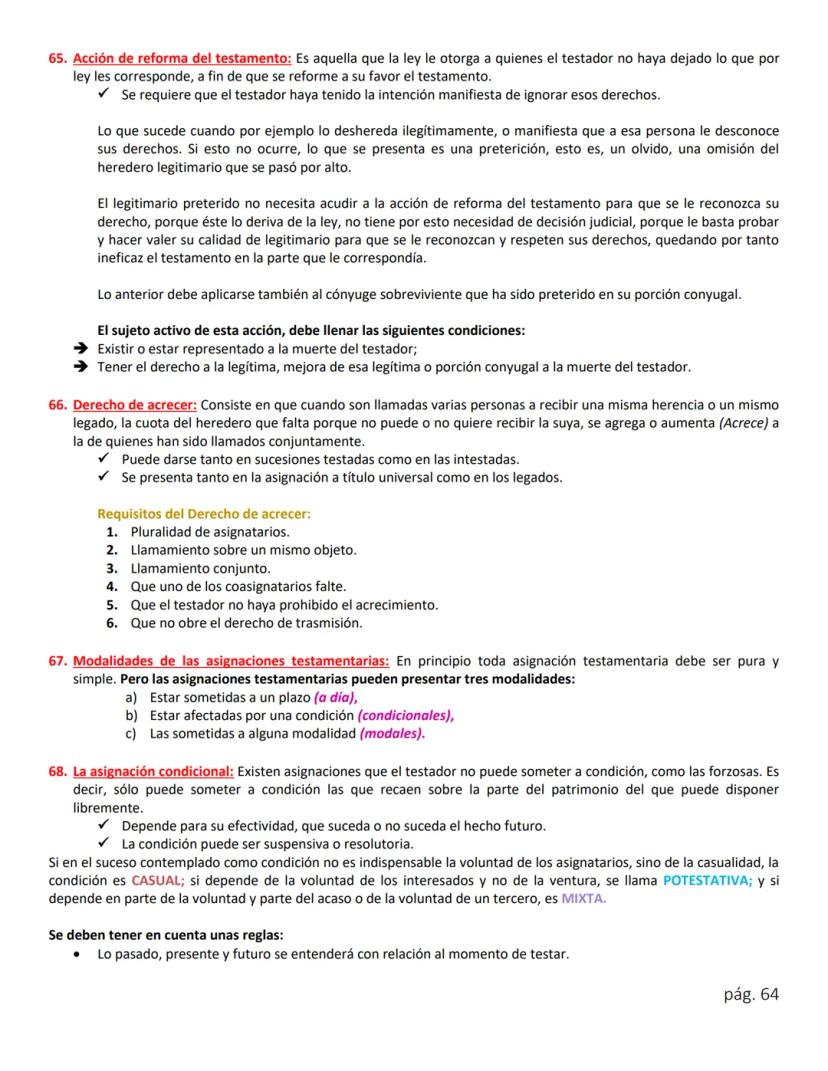 65. Acción de reforma del testamento: Es aquella que la ley le otorga a quienes el testador no haya dejado lo que por ley les corresponde, a fin de que se reforme a su favor el testamento.
✓ Se requiere que el testador haya tenido la intención manifiesta de ignorar esos derechos.

Lo que sucede cuando por ejemplo lo deshereda ilegítimamente, o manifiesta que a esa persona le desconoce sus derechos. Si esto no ocurre, lo que se presenta es una preterición, esto es, un olvido, una omisión del heredero legitimario que se pasó por alto.

El legitimario preterido no necesita acudir a la acción de reforma del testamento para que se le reconozca su derecho, porque éste lo deriva de la ley, no tiene por esto necesidad de decisión judicial, porque le basta probar y hacer valer su calidad de legitimario para que se le reconozcan y respeten sus derechos, quedando por tanto ineficaz el testamento en la parte que le correspondía.

Lo anterior debe aplicarse también al cónyuge sobreviviente que ha sido preterido en su porción conyugal.

El sujeto activo de esta acción, debe llenar las siguientes condiciones:
➔ Existir o estar representado a la muerte del testador;
➔ Tener el derecho a la legítima, mejora de esa legítima o porción conyugal a la muerte del testador.

66. Derecho de acrecer: Consiste en que cuando son llamadas varias personas a recibir una misma herencia o un mismo legado, la cuota del heredero que falta porque no puede o no quiere recibir la suya, se agrega o aumenta (Acrece) a la de quienes han sido llamados conjuntamente.
✓ Puede darse tanto en sucesiones testadas como en las intestadas.
✓ Se presenta tanto en la asignación a título universal como en los legados.

Requisitos del Derecho de acrecer:
1. Pluralidad de asignatarios.
2. Llamamiento sobre un mismo objeto.
3. Llamamiento conjunto.
4. Que uno de los coasignatarios falte.
5. Que el testador no haya prohibido el acrecimiento.
6. Que no obre el derecho de trasmisión.

67. Modalidades de las asignaciones testamentarias: En principio toda asignación testamentaria debe ser pura y simple. Pero las asignaciones testamentarias pueden presentar tres modalidades:
a) Estar sometidas a un plazo (a día),
b) Estar afectadas por una condición (condicionales),
c) Las sometidas a alguna modalidad (modales).

68. La asignación condicional: Existen asignaciones que el testador no puede someter a condición, como las forzosas. Es decir, sólo puede someter a condición las que recaen sobre la parte del patrimonio del que puede disponer libremente.
✓ Depende para su efectividad, que suceda o no suceda el hecho futuro.
✓ La condición puede ser suspensiva o resolutoria.
Si en el suceso contemplado como condición no es indispensable la voluntad de los asignatarios, sino de la casualidad, la condición es CASUAL; si depende de la voluntad de los interesados y no de la ventura, se llama POTESTATIVA; y si depende en parte de la voluntad y parte del acaso o de la voluntad de un tercero, es MIXTA.

Se deben tener en cuenta unas reglas:
• Lo pasado, presente y futuro se entenderá con relación al momento de testar.

pág. 64